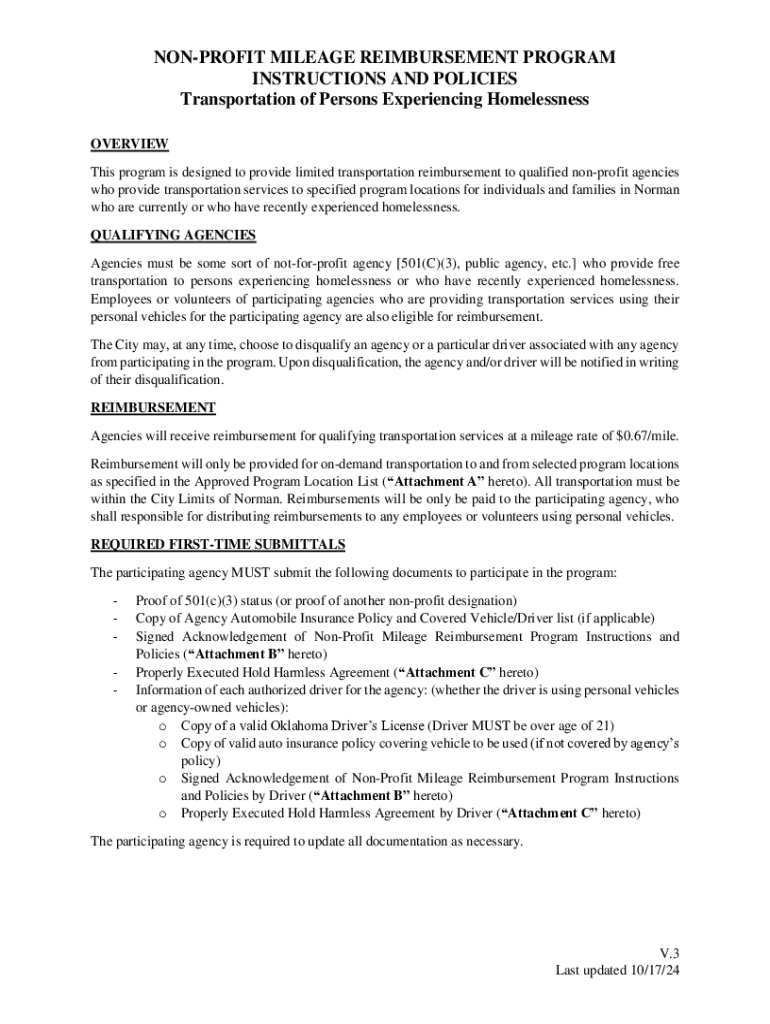 NON-PROFIT MILEAGE REIMBURSEMENT PROGRAM
INSTRUCTIONS AND POLICIES
Transportation of Persons Experiencing Homelessness

OVERVIEW

This program is designed to provide limited transportation reimbursement to qualified non-profit agencies who provide transportation services to specified program locations for individuals and families in Norman who are currently or who have recently experienced homelessness.

QUALIFYING AGENCIES

Agencies must be some sort of not-for-profit agency [501(C)(3), public agency, etc.] who provide free transportation to persons experiencing homelessness or who have recently experienced homelessness. Employees or volunteers of participating agencies who are providing transportation services using their personal vehicles for the participating agency are also eligible for reimbursement.

The City may, at any time, choose to disqualify an agency or a particular driver associated with any agency from participating in the program. Upon disqualification, the agency and/or driver will be notified in writing of their disqualification.

REIMBURSEMENT

Agencies will receive reimbursement for qualifying transportation services at a mileage rate of $0.67/mile.

Reimbursement will only be provided for on-demand transportation to and from selected program locations as specified in the Approved Program Location List (“Attachment A” hereto). All transportation must be within the City Limits of Norman. Reimbursements will be only be paid to the participating agency, who shall responsible for distributing reimbursements to any employees or volunteers using personal vehicles.

REQUIRED FIRST-TIME SUBMITTALS

The participating agency MUST submit the following documents to participate in the program:

- Proof of 501(c)(3) status (or proof of another non-profit designation)
- Copy of Agency Automobile Insurance Policy and Covered Vehicle/Driver list (if applicable)
- Signed Acknowledgement of Non-Profit Mileage Reimbursement Program Instructions and Policies (“Attachment B” hereto)
- Properly Executed Hold Harmless Agreement (“Attachment C” hereto)
- Information of each authorized driver for the agency: (whether the driver is using personal vehicles or agency-owned vehicles):
  o Copy of a valid Oklahoma Driver’s License (Driver MUST be over age of 21)
  o Copy of valid auto insurance policy covering vehicle to be used (if not covered by agency’s policy)
  o Signed Acknowledgement of Non-Profit Mileage Reimbursement Program Instructions and Policies by Driver (“Attachment B” hereto)
  o Properly Executed Hold Harmless Agreement by Driver (“Attachment C” hereto)

The participating agency is required to update all documentation as necessary.

V.3
Last updated 10/17/24